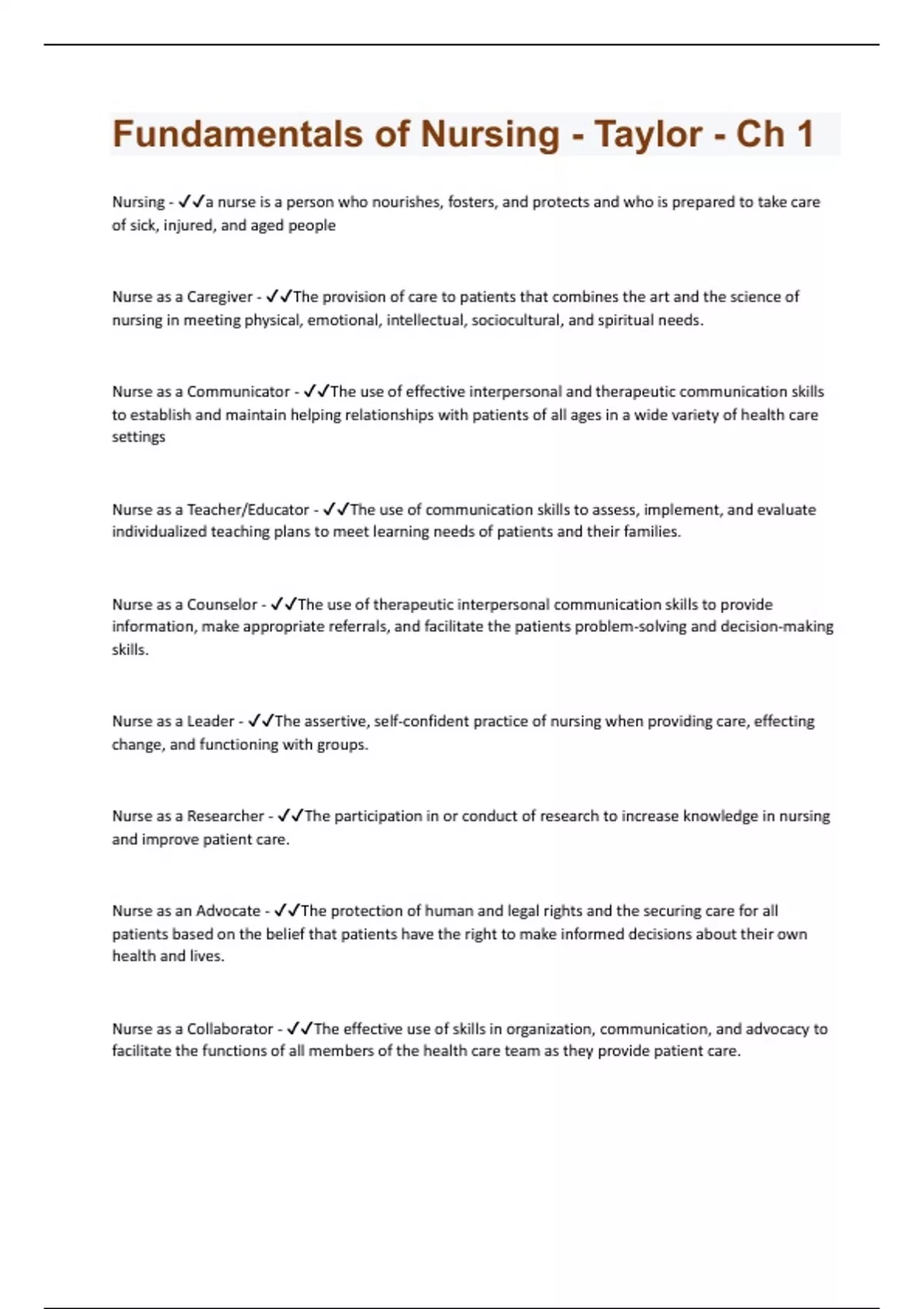 Fundamentals of Nursing - Taylor - Ch 1

Nursing - ✓✓a nurse is a person who nourishes, fosters, and protects and who is prepared to take care of sick, injured, and aged people

Nurse as a Caregiver - ✓✓The provision of care to patients that combines the art and the science of nursing in meeting physical, emotional, intellectual, sociocultural, and spiritual needs.

Nurse as a Communicator - ✓✓The use of effective interpersonal and therapeutic communication skills to establish and maintain helping relationships with patients of all ages in a wide variety of health care settings

Nurse as a Teacher/Educator - ✓✓The use of communication skills to assess, implement, and evaluate individualized teaching plans to meet learning needs of patients and their families.

Nurse as a Counselor - ✓✓The use of therapeutic interpersonal communication skills to provide information, make appropriate referrals, and facilitate the patients problem-solving and decision-making skills.

Nurse as a Leader - ✓✓The assertive, self-confident practice of nursing when providing care, effecting change, and functioning with groups.

Nurse as a Researcher - ✓✓The participation in or conduct of research to increase knowledge in nursing and improve patient care.

Nurse as an Advocate - ✓✓The protection of human and legal rights and the securing care for all patients based on the belief that patients have the right to make informed decisions about their own health and lives.

Nurse as a Collaborator - ✓✓The effective use of skills in organization, communication, and advocacy to facilitate the functions of all members of the health care team as they provide patient care.